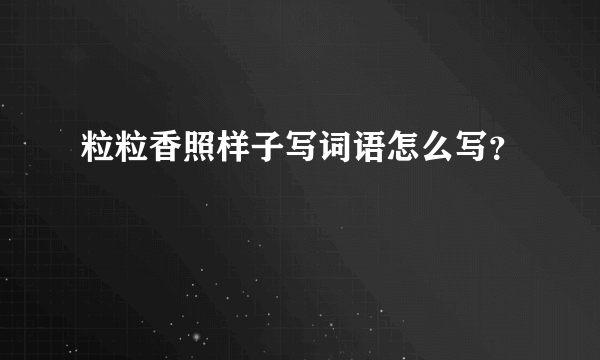 粒粒香照样子写词语怎么写？